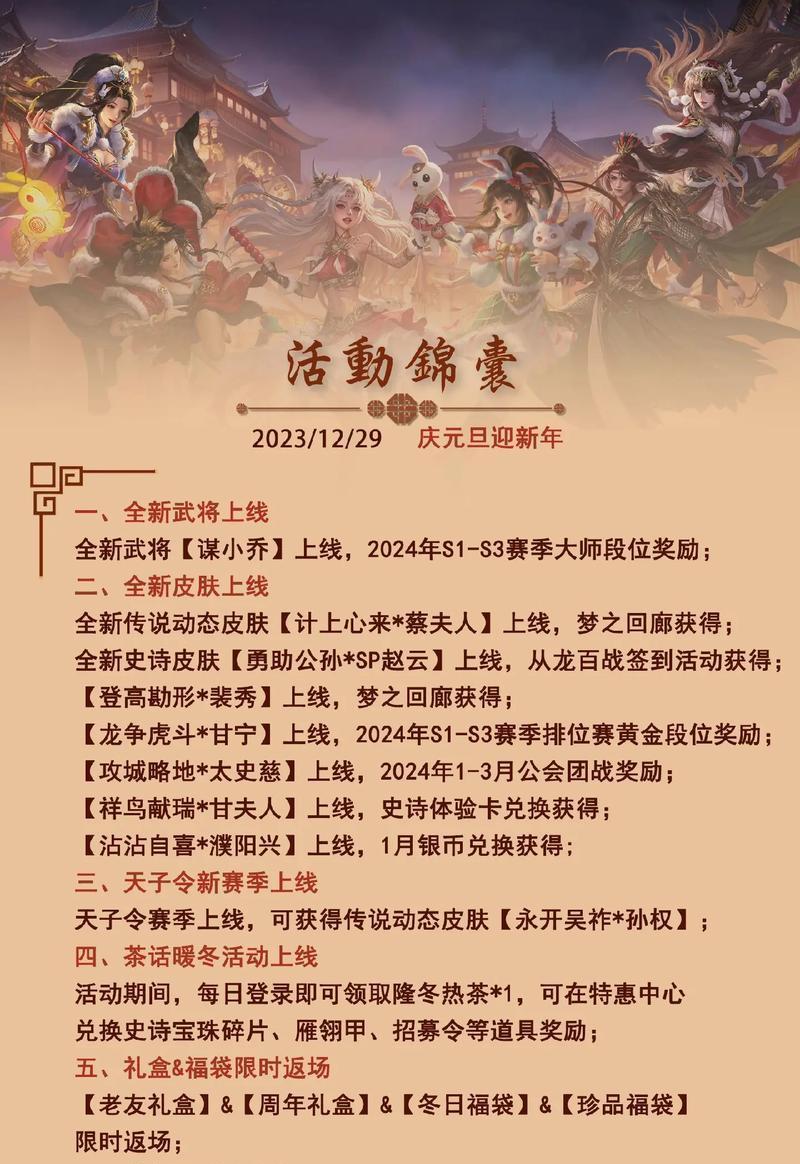 活動錦囊

2023/12/29 庆元旦迎新年

一、全新武将上线
全新武将【谋小乔】上线，2024年S1-S3赛季大师段位奖励；
二、全新皮肤上线
全新传说动态皮肤【计上心来*蔡夫人】上线，梦之回廊获得；
全新史诗皮肤【勇助公孙*SP赵云】上线，从龙百战签到活动获得；
【登高勘形*裴秀】上线，梦之回廊获得；
【龙争虎斗*甘宁】上线，2024年S1-S3赛季排位赛黄金段位奖励；
【攻城略地*太史慈】上线，2024年1-3月公会团战奖励；
【祥鸟献瑞*甘夫人】上线，史诗体验卡兑换获得；
【沾沾自喜*濮阳兴】上线，1月银币兑换获得；
三、天子令新赛季上线
天子令赛季上线，可获得传说动态皮肤【永开吴祚*孙权】；
四、茶话暖冬活动上线
活动期间，每日登录即可领取隆冬热茶*1，可在特惠中心兑换史诗宝珠碎片、雁翎甲、招募令等道具奖励；
五、礼盒&福袋限时返场
【老友礼盒】&【周年礼盒】&【冬日福袋】&【珍品福袋】限时返场；